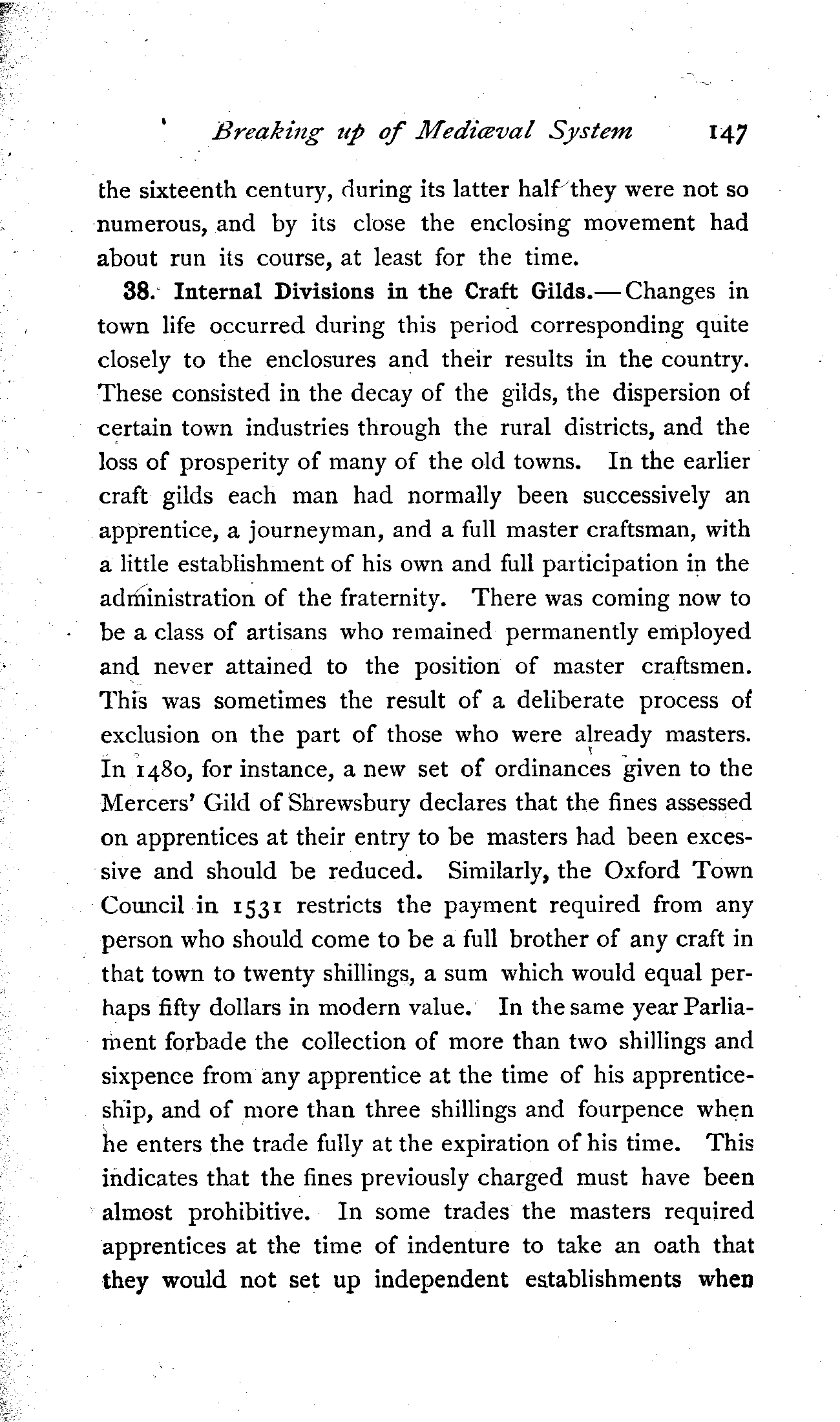 Breaking up of Mediæval System 147

the sixteenth century, during its latter half they were not so numerous, and by its close the enclosing movement had about run its course, at least for the time.

38. Internal Divisions in the Craft Gilds.—Changes in town life occurred during this period corresponding quite closely to the enclosures and their results in the country. These consisted in the decay of the gilds, the dispersion of certain town industries through the rural districts, and the loss of prosperity of many of the old towns. In the earlier craft gilds each man had normally been successively an apprentice, a journeyman, and a full master craftsman, with a little establishment of his own and full participation in the administration of the fraternity. There was coming now to be a class of artisans who remained permanently employed and never attained to the position of master craftsmen. This was sometimes the result of a deliberate process of exclusion on the part of those who were already masters. In 1480, for instance, a new set of ordinances given to the Mercers' Gild of Shrewsbury declares that the fines assessed on apprentices at their entry to be masters had been excessive and should be reduced. Similarly, the Oxford Town Council in 1531 restricts the payment required from any person who should come to be a full brother of any craft in that town to twenty shillings, a sum which would equal perhaps fifty dollars in modern value. In the same year Parliament forbade the collection of more than two shillings and sixpence from any apprentice at the time of his apprenticeship, and of more than three shillings and fourpence when he enters the trade fully at the expiration of his time. This indicates that the fines previously charged must have been almost prohibitive. In some trades the masters required apprentices at the time of indenture to take an oath that they would not set up independent establishments when